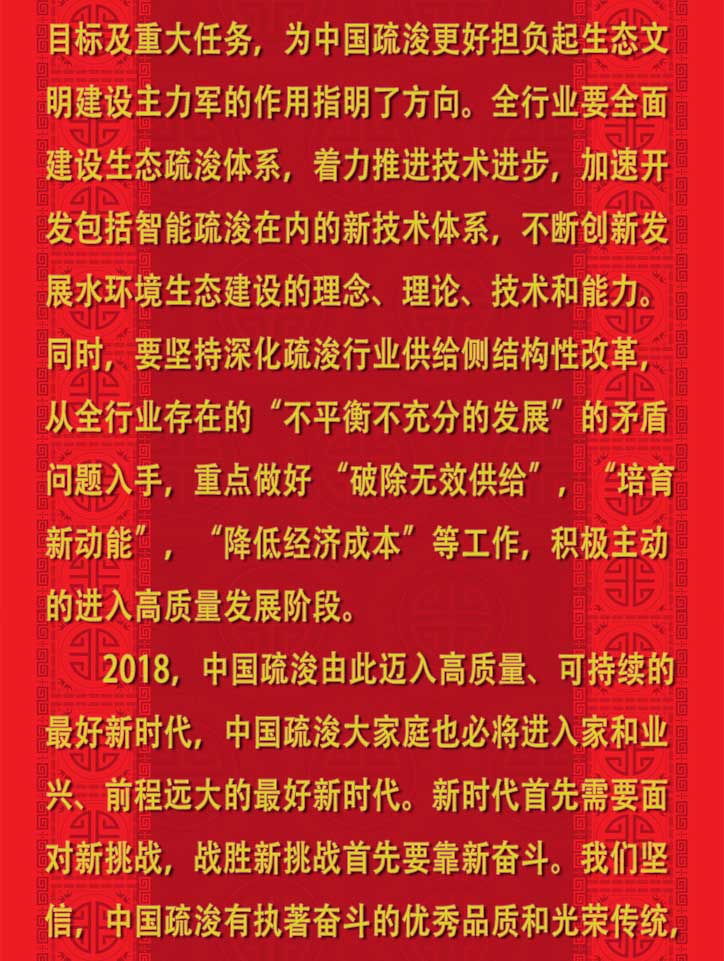 目标及重大任务，为中国疏浚更好担负起生态文明建设主力军的作用指明了方向。全行业要全面建设生态疏浚体系，着力推进技术进步，加速开发包括智能疏浚在内的新技术体系，不断创新发展水环境生态建设的理念、理论、技术和能力。同时，要坚持深化疏浚行业供给侧结构性改革，从全行业存在的“不平衡不充分的发展”的矛盾问题入手，重点做好“破除无效供给”，“培育新动能”，“降低经济成本”等工作，积极主动的进入高质量发展阶段。

2018，中国疏浚由此迈入高质量、可持续的最好新时代，中国疏浚大家庭也必将进入家和业兴、前程远大的最好新时代。新时代首先需要面对新挑战，战胜新挑战首先要靠新奋斗。我们坚信，中国疏浚有执著奋斗的优秀品质和光荣传统，